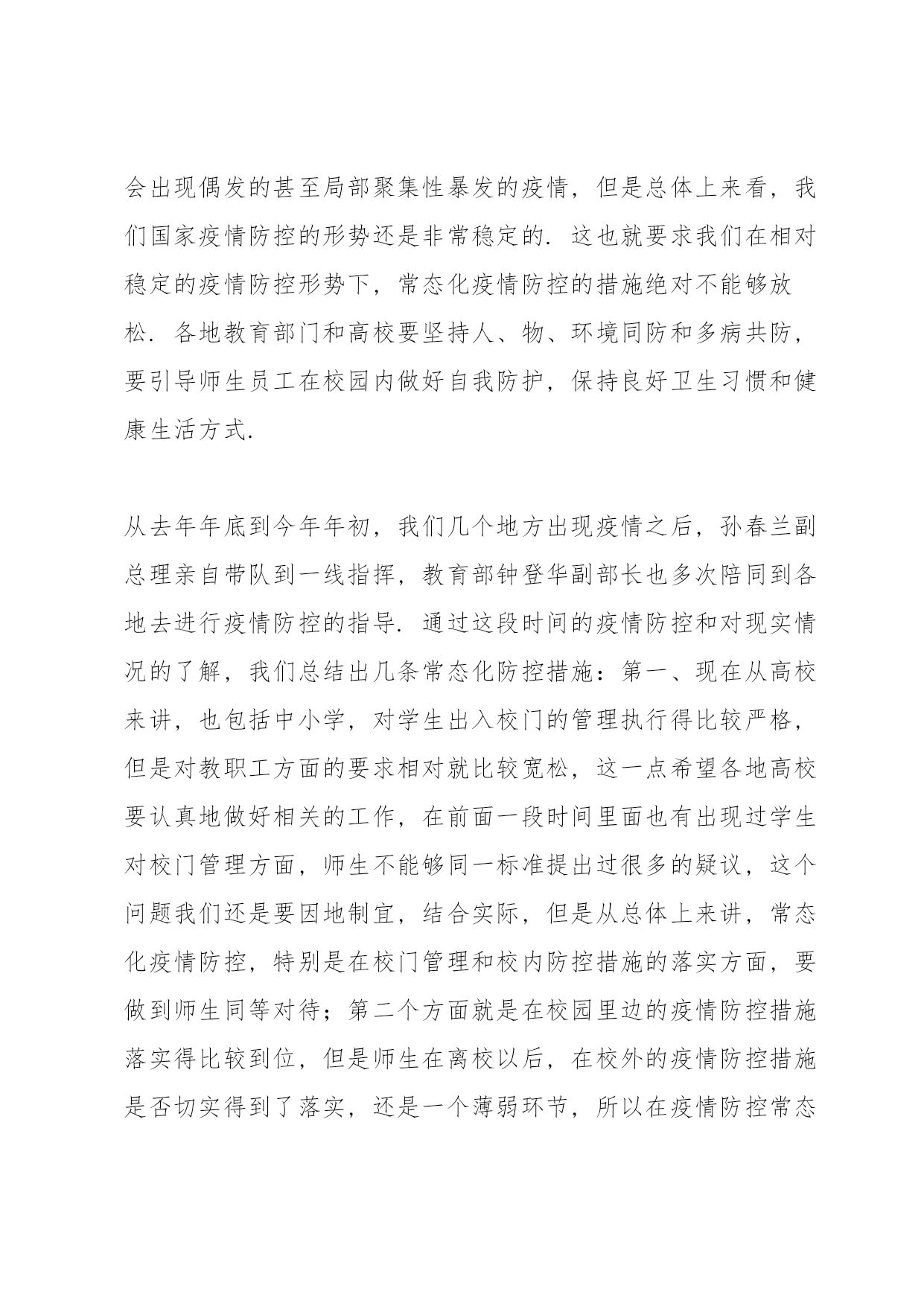 会出现偶发的甚至局部聚集性暴发的疫情，但是总体上来看，我们国家疫情防控的形势还是非常稳定的．这也就要求我们在相对稳定的疫情防控形势下，常态化疫情防控的措施绝对不能够放松．各地教育部门和高校要坚持人、物、环境同防和多病共防，要引导师生员工在校园内做好自我防护，保持良好卫生习惯和健康生活方式．

从去年年底到今年年初，我们几个地方出现疫情之后，孙春兰副总理亲自带队到一线指挥，教育部钟登华副部长也多次陪同到各地去进行疫情防控的指导．通过这段时间的疫情防控和对现实情况的了解，我们总结出几条常态化防控措施：第一、现在从高校来讲，也包括中小学，对学生出入校门的管理执行得比较严格，但是对教职工方面的要求相对就比较宽松，这一点希望各地高校要认真地做好相关的工作，在前面一段时间里面也有出现过学生对校门管理方面，师生不能够同一标准提出过很多的疑议，这个问题我们还是要因地制宜，结合实际，但是从总体上来讲，常态化疫情防控，特别是在校门管理和校内防控措施的落实方面，要做到师生同等对待；第二个方面就是在校园里边的疫情防控措施落实得比较到位，但是师生在离校以后，在校外的疫情防控措施是否切实得到了落实，还是一个薄弱环节，所以在疫情防控常态